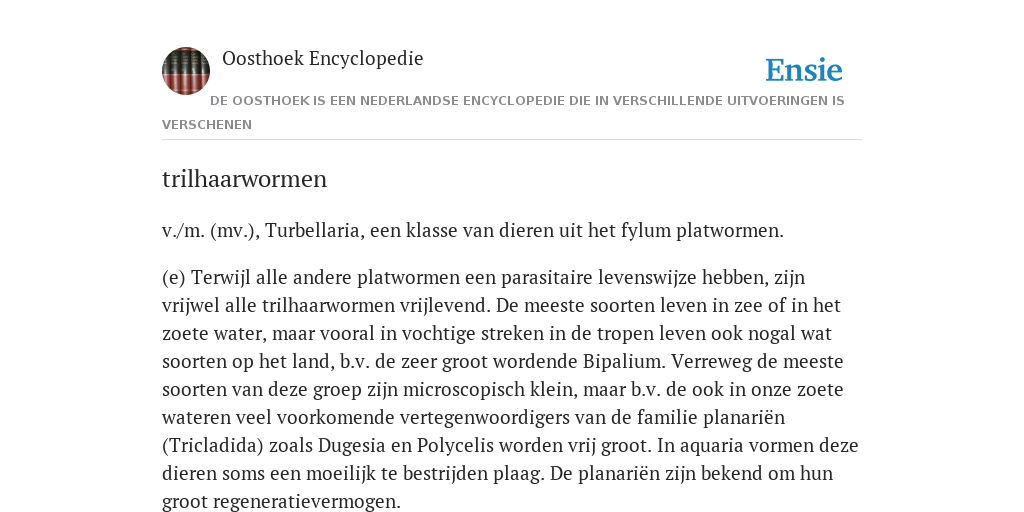 Oosthoek Encyclopedie

Ensie

DE OOSTHOEK IS EEN NEDERLANDSE ENCYCLOPEDIE DIE IN VERSCHILLENDE UITVOERINGEN IS VERSCHENEN

trilhaarwormen

v./m. (mv.), Turbellaria, een klasse van dieren uit het fylum platwormen.

(e) Terwijl alle andere platwormen een parasitaire levenswijze hebben, zijn vrijwel alle trilhaarwormen vrijlevend. De meeste soorten leven in zee of in het zoete water, maar vooral in vochtige streken in de tropen leven ook nogal wat soorten op het land, b.v. de zeer groot wordende Bipalium. Verreweg de meeste soorten van deze groep zijn microscopisch klein, maar b.v. de ook in onze zoete wateren veel voorkomende vertegenwoordigers van de familie planariën (Tricladida) zoals Dugesia en Polycelis worden vrij groot. In aquaria vormen deze dieren soms een moeilijk te bestrijden plaag. De planariën zijn bekend om hun groot regeneratievermogen.